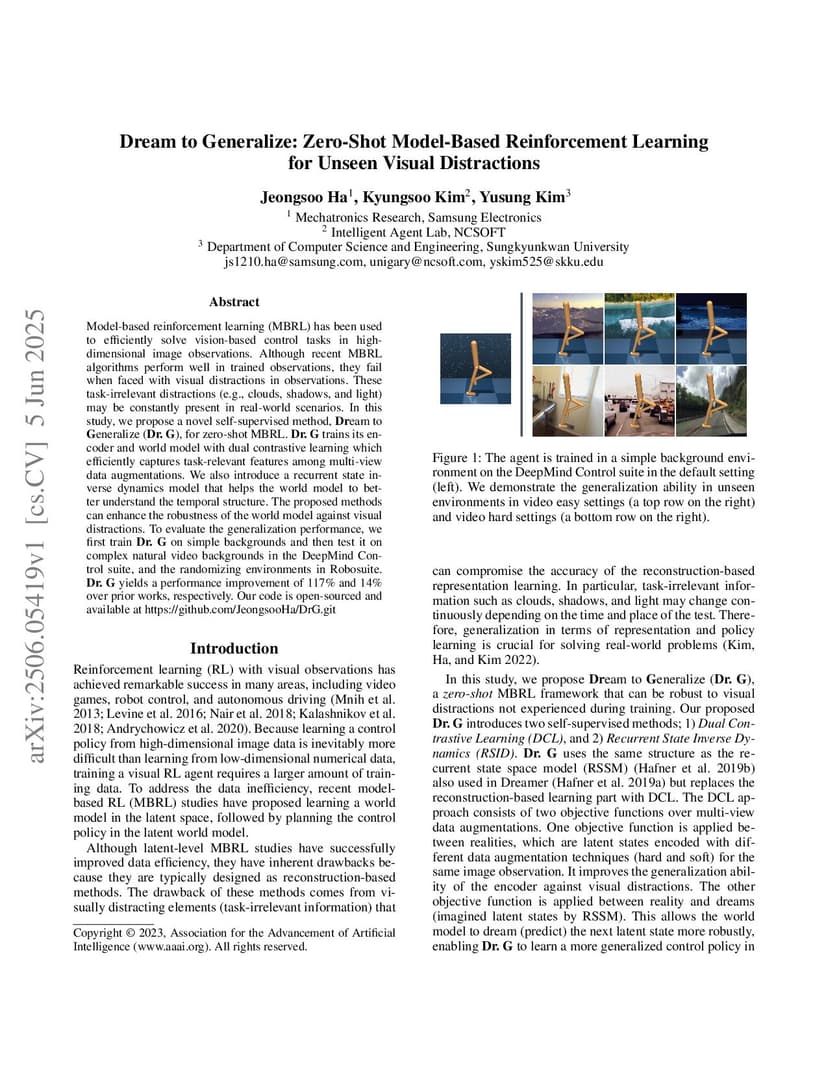 arXiv:2506.05419v1 [cs.CV] 5 Jun 2025

Dream to Generalize: Zero-Shot Model-Based Reinforcement Learning for Unseen Visual Distractions

Jeongsoo Ha$^1$, Kyungsoo Kim$^2$, Yusung Kim$^3$

$^1$ Mechatronics Research, Samsung Electronics
$^2$ Intelligent Agent Lab, NCSOFT
$^3$ Department of Computer Science and Engineering, Sungkyunkwan University
js1210.ha@samsung.com, unigary@ncsoft.com, yskim525@skku.edu

Abstract

Model-based reinforcement learning (MBRL) has been used to efficiently solve vision-based control tasks in high-dimensional image observations. Although recent MBRL algorithms perform well in trained observations, they fail when faced with visual distractions in observations. These task-irrelevant distractions (e.g., clouds, shadows, and light) may be constantly present in real-world scenarios. In this study, we propose a novel self-supervised method, Dream to Generalize (Dr. G), for zero-shot MBRL. Dr. G trains its encoder and world model with dual contrastive learning which efficiently captures task-relevant features among multi-view data augmentations. We also introduce a recurrent state inverse dynamics model that helps the world model to better understand the temporal structure. The proposed methods can enhance the robustness of the world model against visual distractions. To evaluate the generalization performance, we first train Dr. G on simple backgrounds and then test it on complex natural video backgrounds in the DeepMind Control suite, and the randomizing environments in Robosuite. Dr. G yields a performance improvement of 117% and 14% over prior works, respectively. Our code is open-sourced and available at https://github.com/JeongsooHa/DrG.git

Introduction

Reinforcement learning (RL) with visual observations has achieved remarkable success in many areas, including video games, robot control, and autonomous driving (Mnih et al. 2013; Levine et al. 2016; Nair et al. 2018; Kalashnikov et al. 2018; Andrychowicz et al. 2020). Because learning a control policy from high-dimensional image data is inevitably more difficult than learning from low-dimensional numerical data, training a visual RL agent requires a larger amount of training data. To address the data inefficiency, recent model-based RL (MBRL) studies have proposed learning a world model in the latent space, followed by planning the control policy in the latent world model.

Although latent-level MBRL studies have successfully improved data efficiency, they have inherent drawbacks because they are typically designed as reconstruction-based methods. The drawback of these methods comes from visually distracting elements (task-irrelevant information) that

Copyright © 2023, Association for the Advancement of Artificial Intelligence (www.aaai.org). All rights reserved.

Figure 1: The agent is trained in a simple background environment on the DeepMind Control suite in the default setting (left). We demonstrate the generalization ability in unseen environments in video easy settings (a top row on the right) and video hard settings (a bottom row on the right).

can compromise the accuracy of the reconstruction-based representation learning. In particular, task-irrelevant information such as clouds, shadows, and light may change continuously depending on the time and place of the test. Therefore, generalization in terms of representation and policy learning is crucial for solving real-world problems (Kim, Ha, and Kim 2022).

In this study, we propose Dream to Generalize (Dr. G), a zero-shot MBRL framework that can be robust to visual distractions not experienced during training. Our proposed Dr. G introduces two self-supervised methods; 1) Dual Contrastive Learning (DCL), and 2) Recurrent State Inverse Dynamics (RSID). Dr. G uses the same structure as the recurrent state space model (RSSM) (Hafner et al. 2019b) also used in Dreamer (Hafner et al. 2019a) but replaces the reconstruction-based learning part with DCL. The DCL approach consists of two objective functions over multi-view data augmentations. One objective function is applied between realities, which are latent states encoded with different data augmentation techniques (hard and soft) for the same image observation. It improves the generalization ability of the encoder against visual distractions. The other objective function is applied between reality and dreams (imagined latent states by RSSM). This allows the world model to dream (predict) the next latent state more robustly, enabling Dr. G to learn a more generalized control policy in